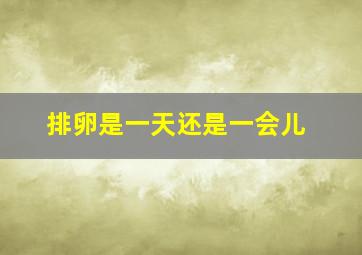 排卵是一天还是一会儿